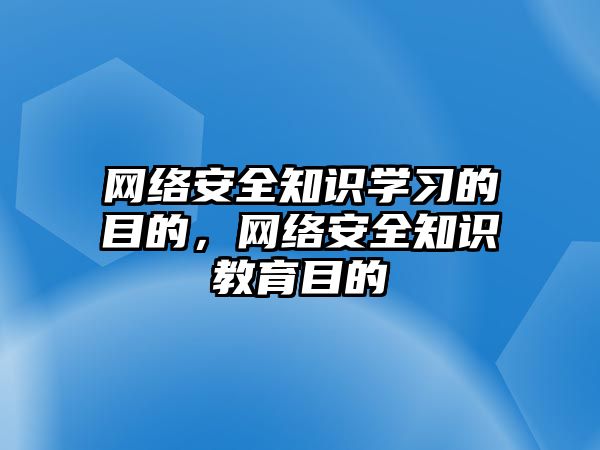 网络安全知识学习的目的，网络安全知识教育目的